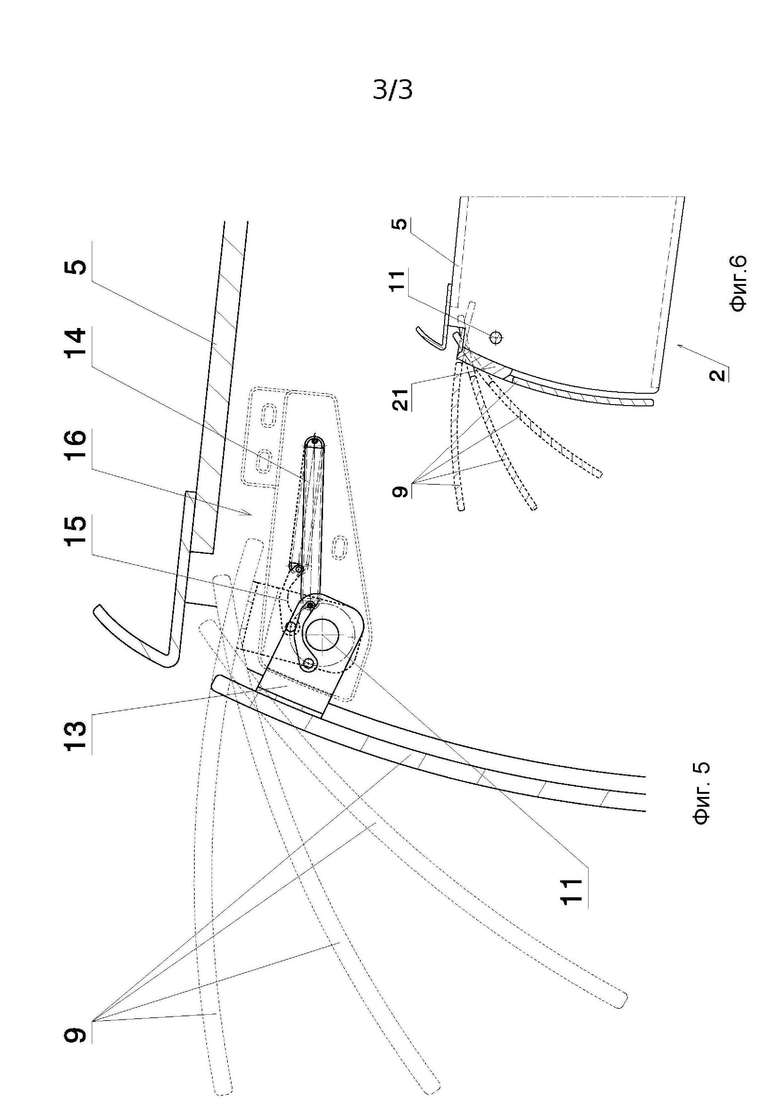 3/3

5
14
16
15
13
11
9
Фиг. 5

5
11
21
9
2
Фиг.6